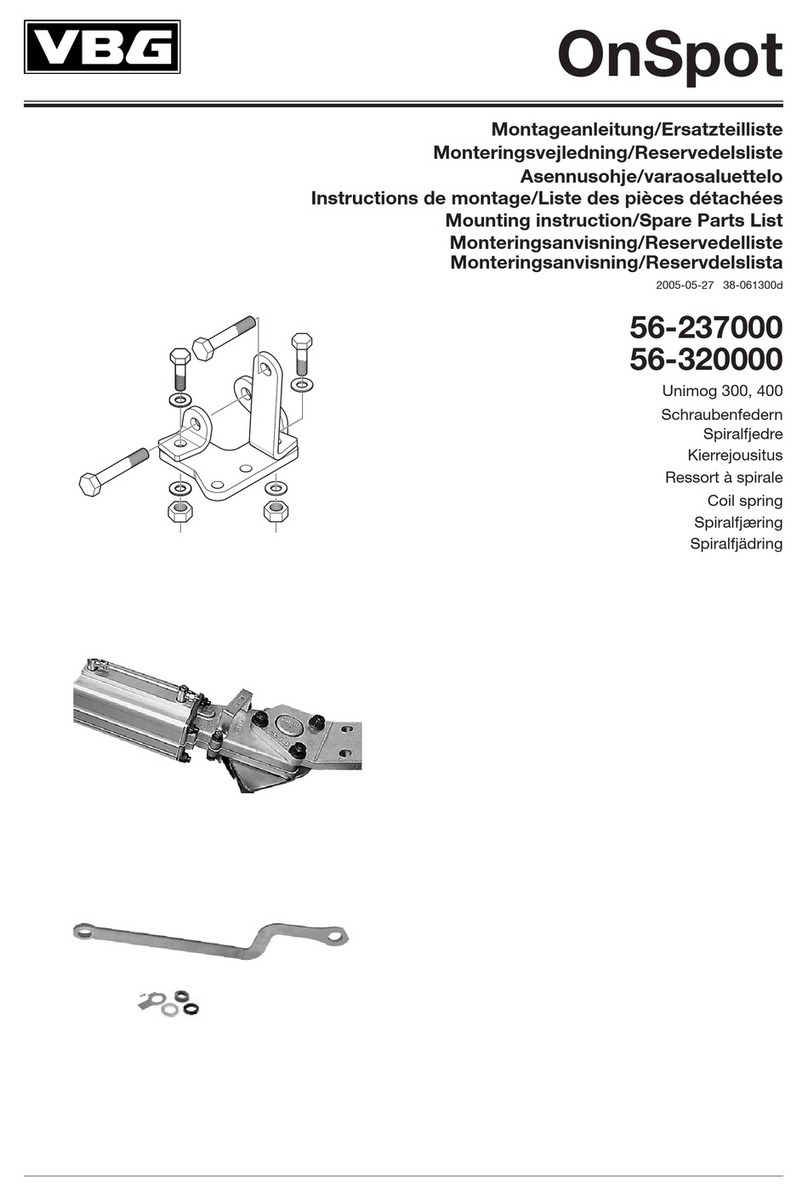 VBG

OnSpot

Montageanleitung/Ersatzteilliste
Monteringsvejledning/Reservedelsliste
Asennusohje/varaosaluettelo
Instructions de montage/Liste des pièces détachées
Mounting instruction/Spare Parts List
Monteringsanvisning/Reservedelliste
Monteringsanvisning/Reservdelslista

2005-05-27 38-061300d

56-237000
56-320000

Unimog 300, 400

Schraubenfedern
Spiralfjedre
Kierrejousitus
Ressort à spirale
Coil spring
Spiralfjæring
Spiralfjädring